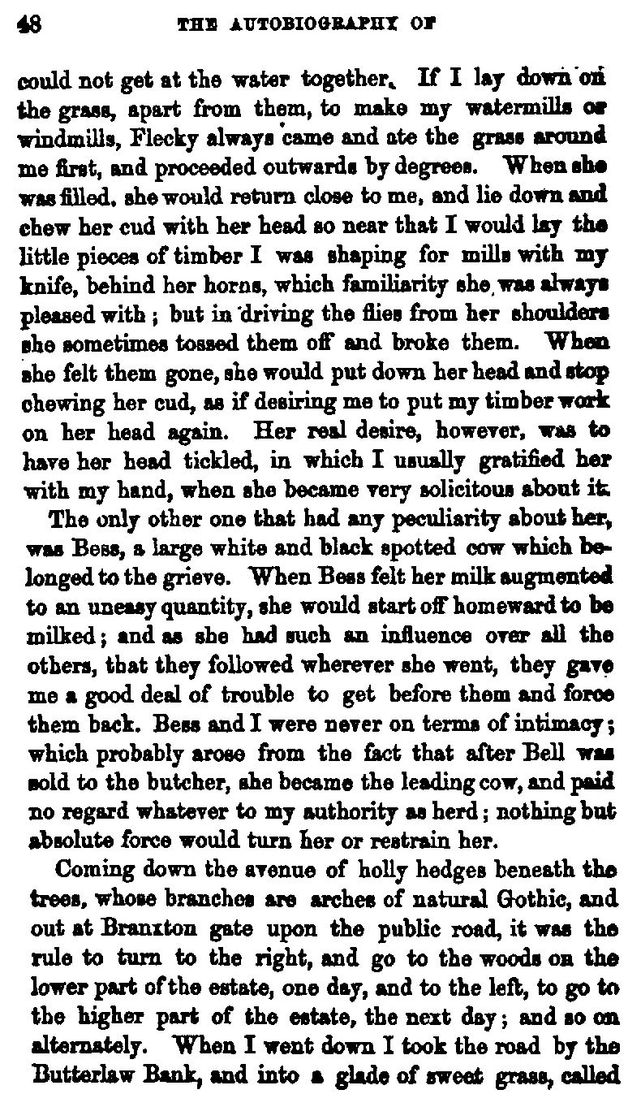 48 THE AUTOBIOGRAPHY OF

could not get at the water together. If I lay down on the grass, apart from them, to make my watermills or windmills, Flecky always came and ate the grass around me first, and proceeded outwards by degrees. When she was filled, she would return close to me, and lie down and chew her cud with her head so near that I would lay the little pieces of timber I was shaping for mills with my knife, behind her horns, which familiarity she was always pleased with; but in driving the flies from her shoulders she sometimes tossed them off and broke them. When she felt them gone, she would put down her head and stop chewing her cud, as if desiring me to put my timber work on her head again. Her real desire, however, was to have her head tickled, in which I usually gratified her with my hand, when she became very solicitous about it.

The only other one that had any peculiarity about her, was Bess, a large white and black spotted cow which belonged to the grieve. When Bess felt her milk augmented to an uneasy quantity, she would start off homeward to be milked; and as she had such an influence over all the others, that they followed wherever she went, they gave me a good deal of trouble to get before them and force them back. Bess and I were never on terms of intimacy; which probably arose from the fact that after Bell was sold to the butcher, she became the leading cow, and paid no regard whatever to my authority as herd; nothing but absolute force would turn her or restrain her.

Coming down the avenue of holly hedges beneath the trees, whose branches are arches of natural Gothic, and out at Branxton gate upon the public road, it was the rule to turn to the right, and go to the woods on the lower part of the estate, one day, and to the left, to go to the higher part of the estate, the next day; and so on alternately. When I went down I took the road by the Butterlaw Bank, and into a glade of sweet grass, called